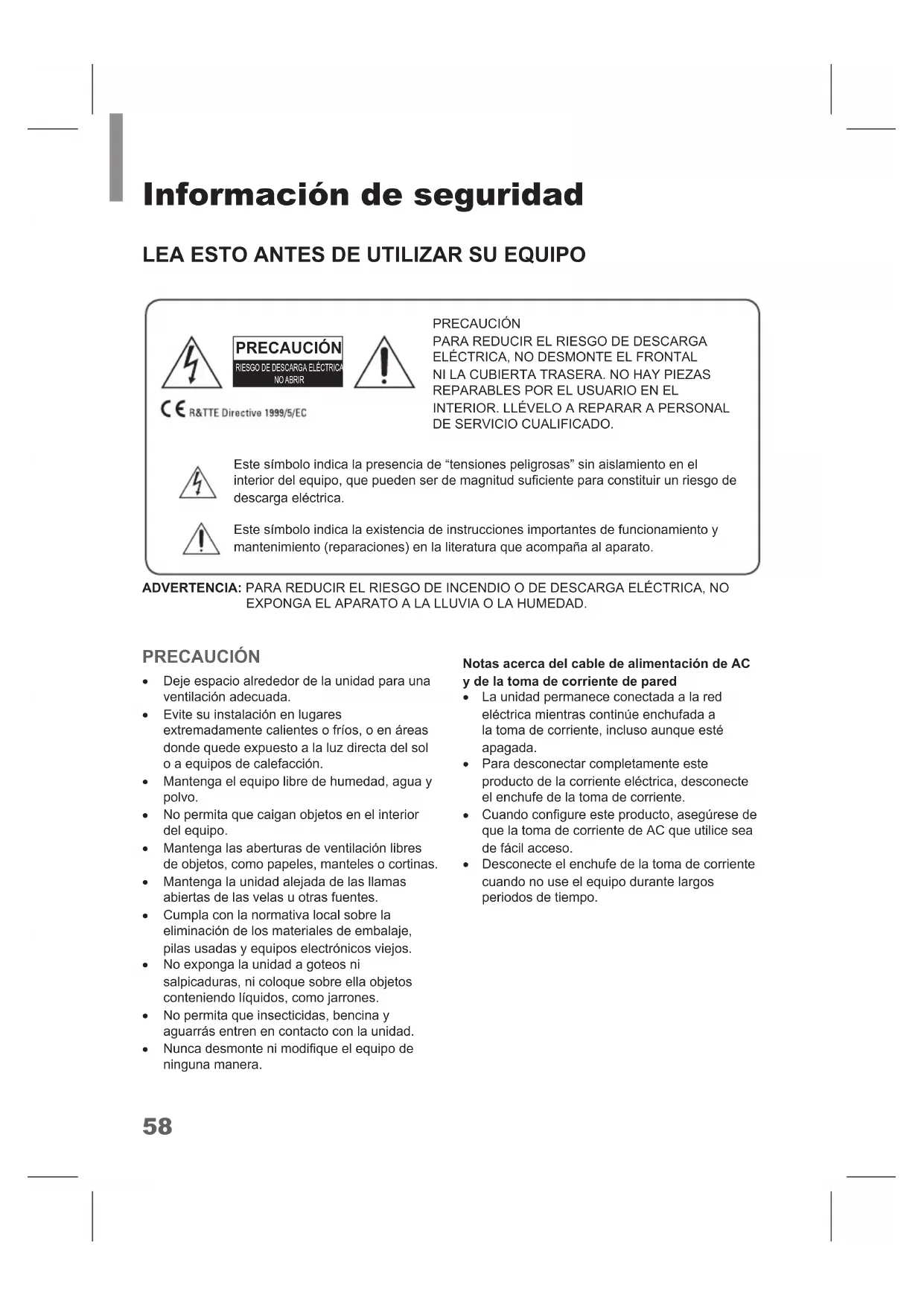 Información de seguridad

LEA ESTO ANTES DE UTILIZAR SU EQUIPO

PRECAUCIÓN
RIESGO DE DESCARGA ELÉCTRICA
NO ABRIR

CE R&TTE Directive 1999/5/EC

PRECAUCIÓN
PARA REDUCIR EL RIESGO DE DESCARGA ELÉCTRICA, NO DESMONTE EL FRONTAL NI LA CUBIERTA TRASERA. NO HAY PIEZAS REPARABLES POR EL USUARIO EN EL INTERIOR. LLÉVELO A REPARAR A PERSONAL DE SERVICIO CUALIFICADO.

Este símbolo indica la presencia de "tensiones peligrosas" sin aislamiento en el interior del equipo, que pueden ser de magnitud suficiente para constituir un riesgo de descarga eléctrica.

Este símbolo indica la existencia de instrucciones importantes de funcionamiento y mantenimiento (reparaciones) en la literatura que acompaña al aparato.

ADVERTENCIA: PARA REDUCIR EL RIESGO DE INCENDIO O DE DESCARGA ELÉCTRICA, NO EXPONGA EL APARATO A LA LLUVIA O LA HUMEDAD.

PRECAUCIÓN
• Deje espacio alrededor de la unidad para una ventilación adecuada.
• Evite su instalación en lugares extremadamente calientes o fríos, o en áreas donde quede expuesto a la luz directa del sol o a equipos de calefacción.
• Mantenga el equipo libre de humedad, agua y polvo.
• No permita que caigan objetos en el interior del equipo.
• Mantenga las aberturas de ventilación libres de objetos, como papeles, manteles o cortinas.
• Mantenga la unidad alejada de las llamas abiertas de las velas u otras fuentes.
• Cumpla con la normativa local sobre la eliminación de los materiales de embalaje, pilas usadas y equipos electrónicos viejos.
• No exponga la unidad a goteos ni salpicaduras, ni coloque sobre ella objetos conteniendo líquidos, como jarrones.
• No permita que insecticidas, bencina y aguarrás entren en contacto con la unidad.
• Nunca desmonte ni modifique el equipo de ninguna manera.

Notas acerca del cable de alimentación de AC y de la toma de corriente de pared
• La unidad permanece conectada a la red eléctrica mientras continúe enchufada a la toma de corriente, incluso aunque esté apagada.
• Para desconectar completamente este producto de la corriente eléctrica, desconecte el enchufe de la toma de corriente.
• Cuando configure este producto, asegúrese de que la toma de corriente de AC que utilice sea de fácil acceso.
• Desconecte el enchufe de la toma de corriente cuando no use el equipo durante largos periodos de tiempo.

58